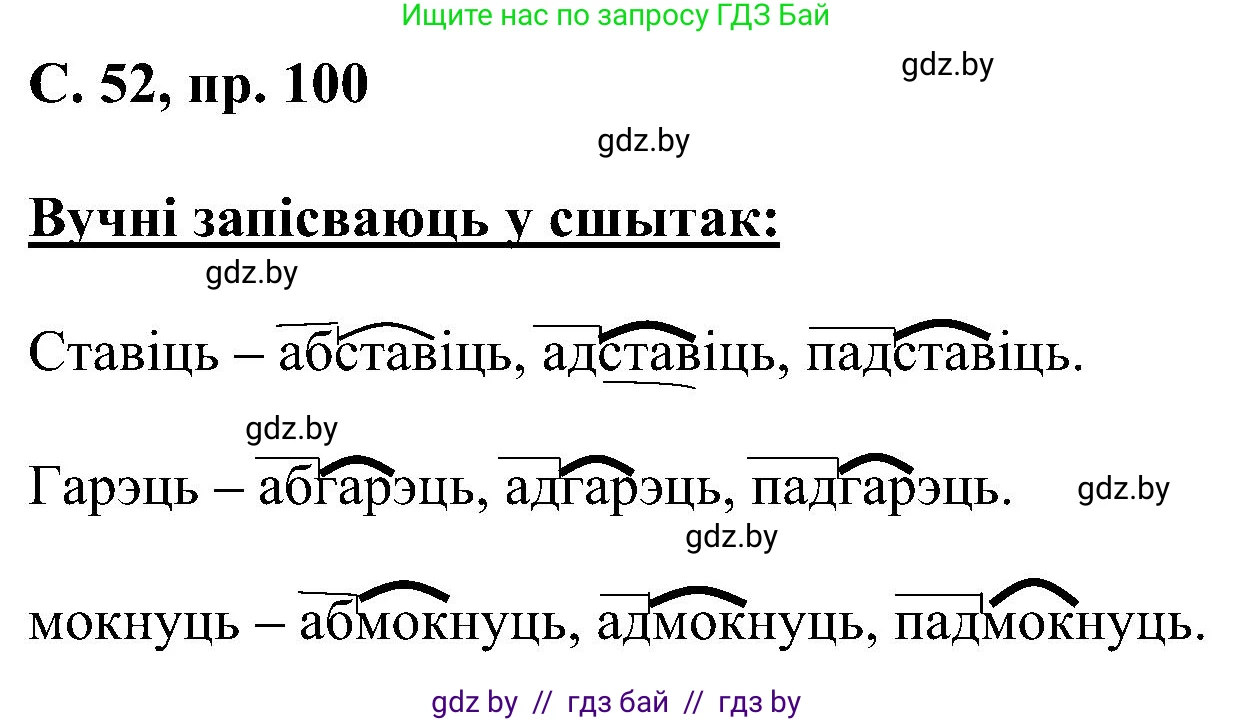 Ищите нас по запросу ГДЗ Бай

С. 52, пр. 100

gdz.by

gdz.by

Вучні запісваюць у сшытак:

gdz.by

Ставіць – абставіць, адставіць, падставіць.

gdz.by

Гарэць – абгарэць, адгарэць, падгарэць.

gdz.by

gdz.by

мокнуць – абмокнуць, адмокнуць, падмокнуць.

gdz by // гдз бай // гдз by